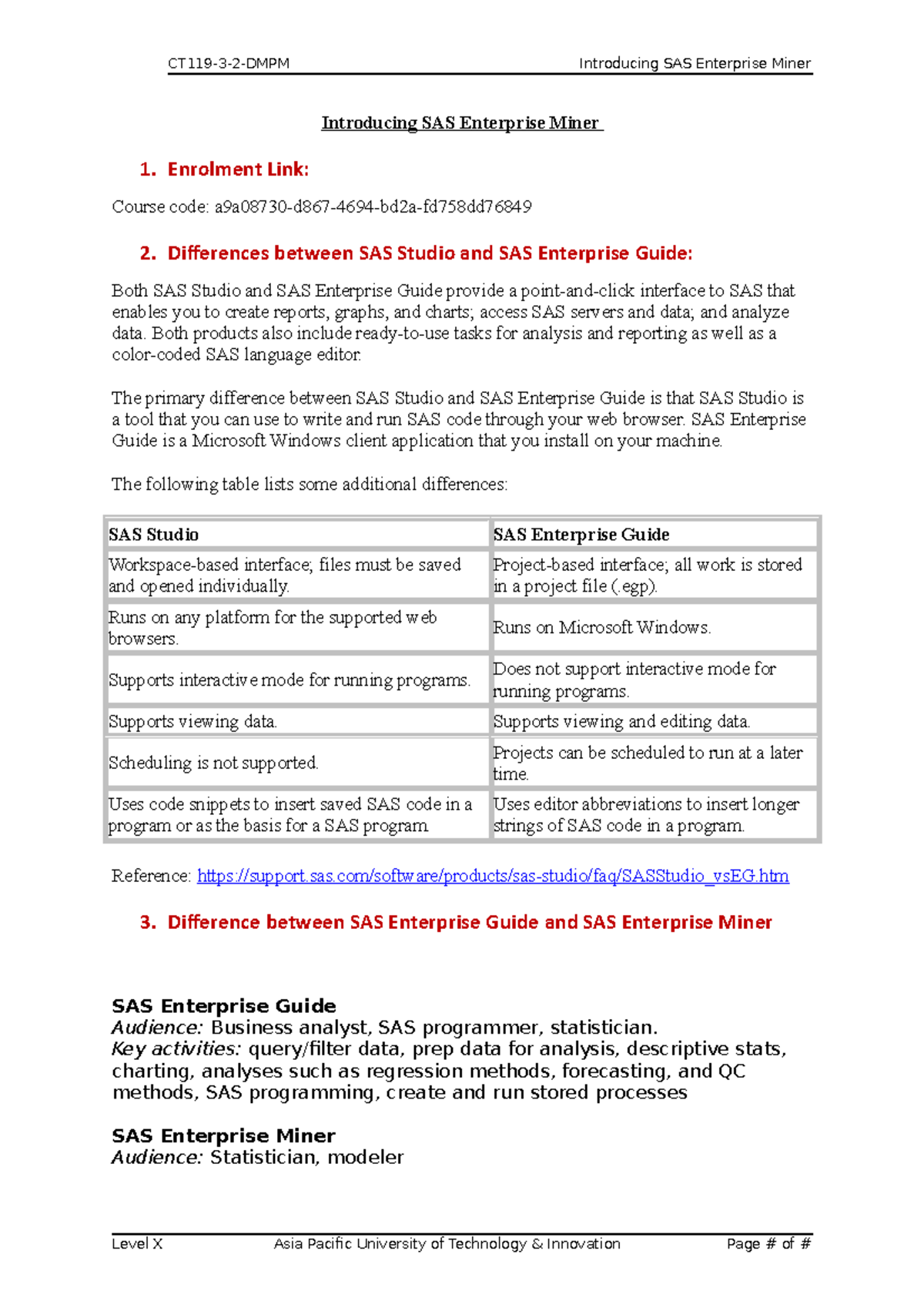 CT119-3-2-DMPM Introducing SAS Enterprise Miner

Introducing SAS Enterprise Miner

1. Enrolment Link:

Course code: a9a08730-d867-4694-bd2a-fd758dd76849

2. Differences between SAS Studio and SAS Enterprise Guide:

Both SAS Studio and SAS Enterprise Guide provide a point-and-click interface to SAS that enables you to create reports, graphs, and charts; access SAS servers and data; and analyze data. Both products also include ready-to-use tasks for analysis and reporting as well as a color-coded SAS language editor.

The primary difference between SAS Studio and SAS Enterprise Guide is that SAS Studio is a tool that you can use to write and run SAS code through your web browser. SAS Enterprise Guide is a Microsoft Windows client application that you install on your machine.

The following table lists some additional differences:

| SAS Studio | SAS Enterprise Guide |
|---|---|
| Workspace-based interface; files must be saved and opened individually. | Project-based interface; all work is stored in a project file (.egp). |
| Runs on any platform for the supported web browsers. | Runs on Microsoft Windows. |
| Supports interactive mode for running programs. | Does not support interactive mode for running programs. |
| Supports viewing data. | Supports viewing and editing data. |
| Scheduling is not supported. | Projects can be scheduled to run at a later time. |
| Uses code snippets to insert saved SAS code in a program or as the basis for a SAS program. | Uses editor abbreviations to insert longer strings of SAS code in a program. |

Reference: https://support.sas.com/software/products/sas-studio/faq/SASStudio_vsEG.htm

3. Difference between SAS Enterprise Guide and SAS Enterprise Miner

SAS Enterprise Guide
Audience: Business analyst, SAS programmer, statistician.
Key activities: query/filter data, prep data for analysis, descriptive stats, charting, analyses such as regression methods, forecasting, and QC methods, SAS programming, create and run stored processes

SAS Enterprise Miner
Audience: Statistician, modeler

Level X Asia Pacific University of Technology & Innovation Page # of #